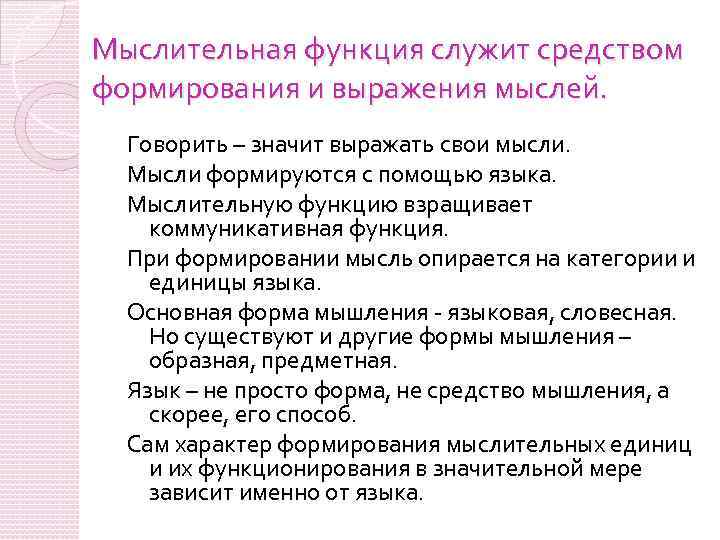 Мыслительная функция служит средством формирования и выражения мыслей.

Говорить – значит выражать свои мысли.

Мысли формируются с помощью языка.

Мыслительную функцию взращивает коммуникативная функция.

При формировании мысль опирается на категории и единицы языка.

Основная форма мышления - языковая, словесная. Но существуют и другие формы мышления – образная, предметная.

Язык – не просто форма, не средство мышления, а скорее, его способ.

Сам характер формирования мыслительных единиц и их функционирования в значительной мере зависит именно от языка.